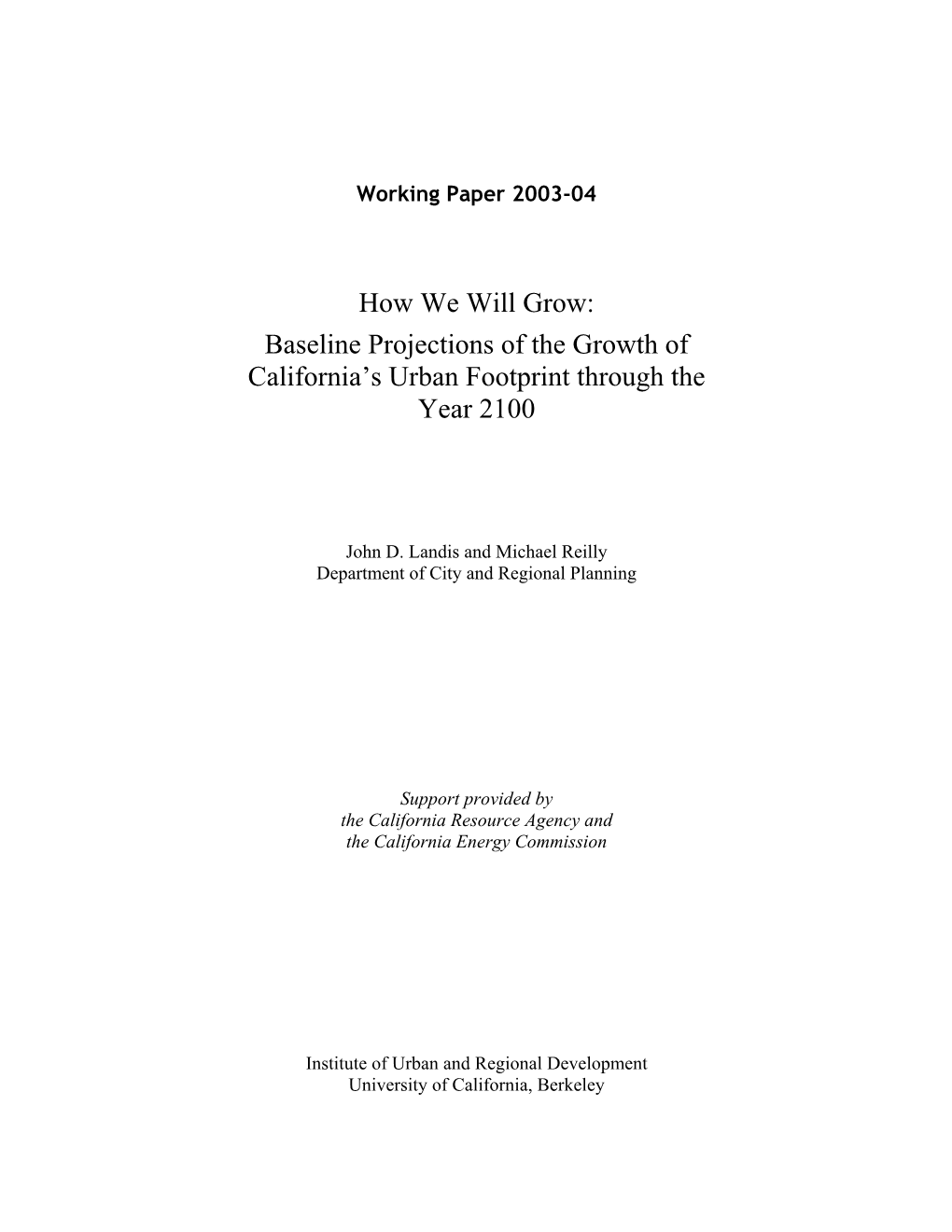 Working Paper 2003-04

How We Will Grow:
Baseline Projections of the Growth of California's Urban Footprint through the Year 2100

John D. Landis and Michael Reilly
Department of City and Regional Planning

Support provided by
the California Resource Agency and
the California Energy Commission

Institute of Urban and Regional Development
University of California, Berkeley